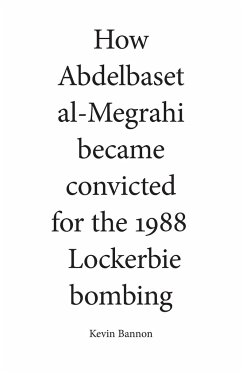 How Abdelbaset al-Megrahi became convicted for the 1988 Lockerbie bombing

Kevin Bannon